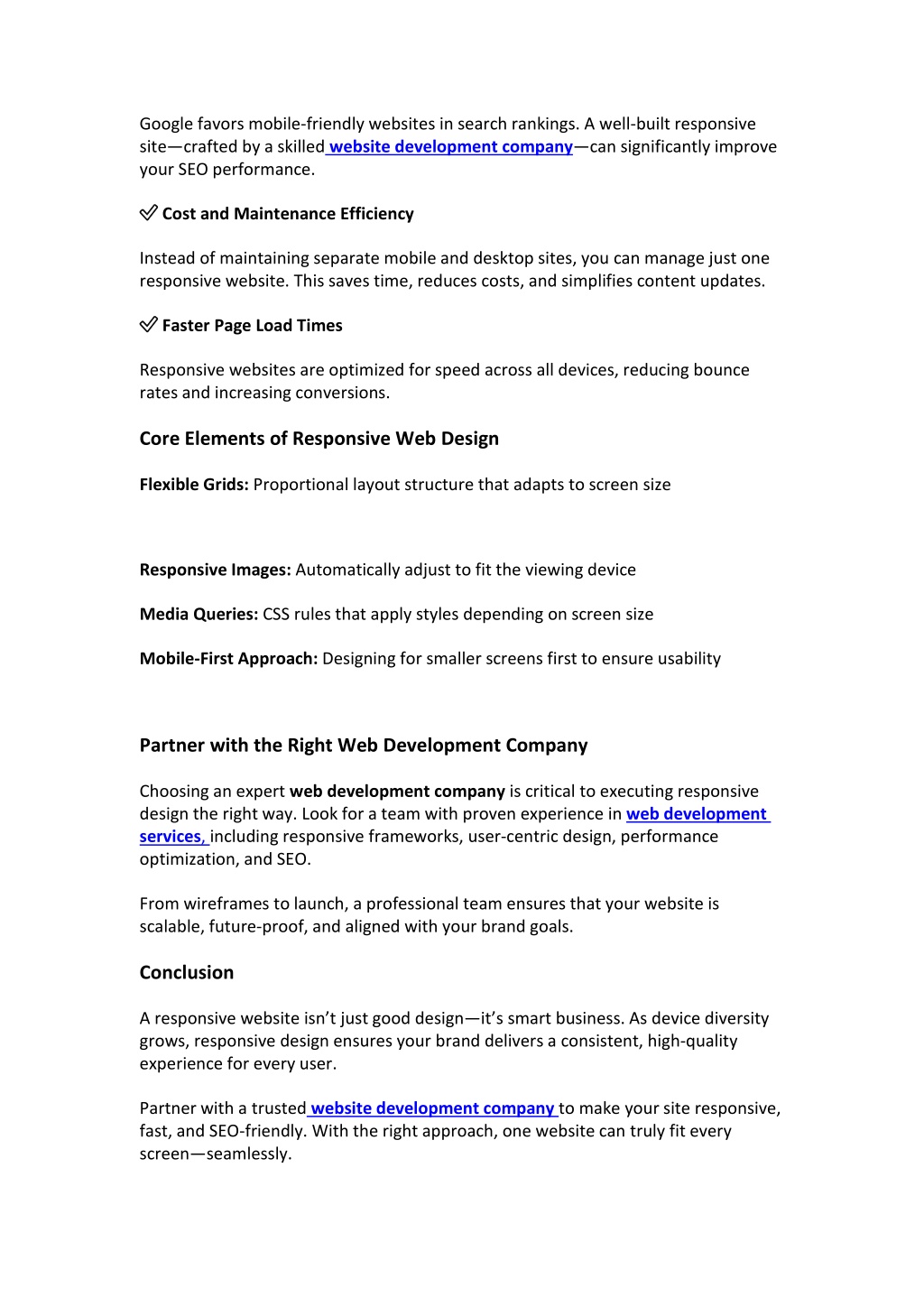 Google favors mobile-friendly websites in search rankings. A well-built responsive site—crafted by a skilled website development company—can significantly improve your SEO performance.

✅ Cost and Maintenance Efficiency

Instead of maintaining separate mobile and desktop sites, you can manage just one responsive website. This saves time, reduces costs, and simplifies content updates.

✅ Faster Page Load Times

Responsive websites are optimized for speed across all devices, reducing bounce rates and increasing conversions.

Core Elements of Responsive Web Design

Flexible Grids: Proportional layout structure that adapts to screen size

Responsive Images: Automatically adjust to fit the viewing device

Media Queries: CSS rules that apply styles depending on screen size

Mobile-First Approach: Designing for smaller screens first to ensure usability

Partner with the Right Web Development Company

Choosing an expert web development company is critical to executing responsive design the right way. Look for a team with proven experience in web development services, including responsive frameworks, user-centric design, performance optimization, and SEO.

From wireframes to launch, a professional team ensures that your website is scalable, future-proof, and aligned with your brand goals.

Conclusion

A responsive website isn't just good design—it's smart business. As device diversity grows, responsive design ensures your brand delivers a consistent, high-quality experience for every user.

Partner with a trusted website development company to make your site responsive, fast, and SEO-friendly. With the right approach, one website can truly fit every screen—seamlessly.